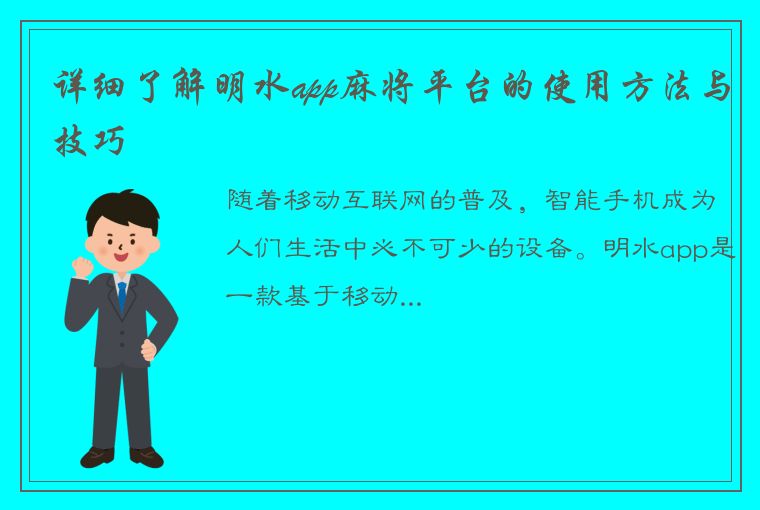 详细了解明水app麻将平台的使用方法与技巧

随着移动互联网的普及，智能手机成为人们生活中必不可少的设备。明水app是一款基于移动...